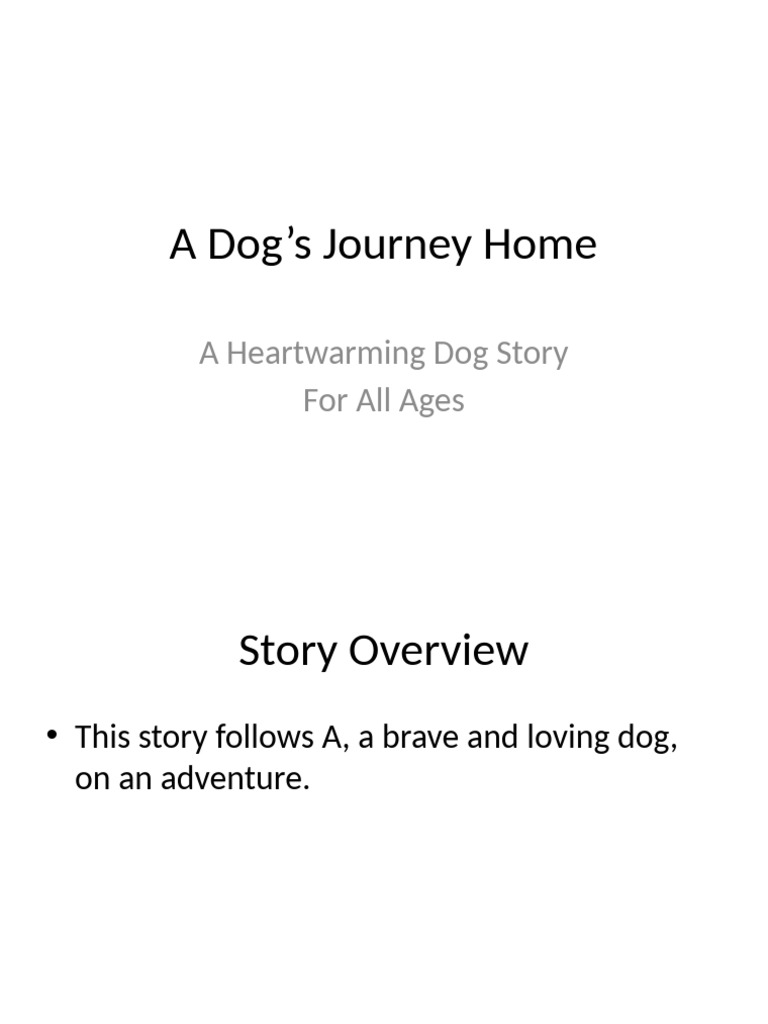 A Dog’s Journey Home

A Heartwarming Dog Story
For All Ages

Story Overview

• This story follows A, a brave and loving dog, on an adventure.